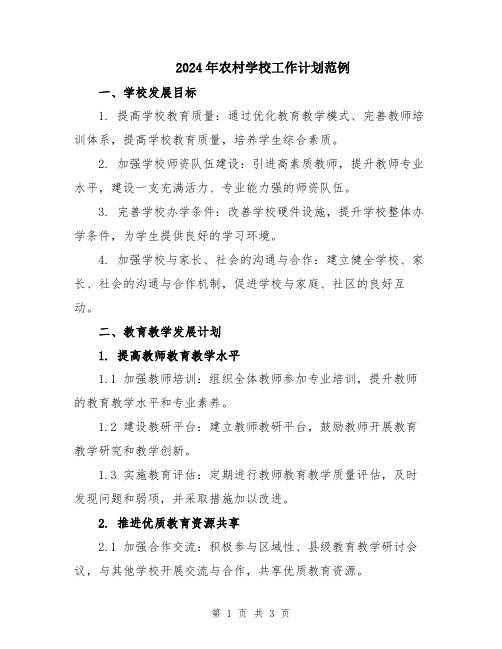 2024年农村学校工作计划范例

一、学校发展目标

1. 提高学校教育质量：通过优化教育教学模式、完善教师培训体系，提高学校教育质量，培养学生综合素质。

2. 加强学校师资队伍建设：引进高素质教师，提升教师专业水平，建设一支充满活力、专业能力强的师资队伍。

3. 完善学校办学条件：改善学校硬件设施，提升学校整体办学条件，为学生提供良好的学习环境。

4. 加强学校与家长、社会的沟通与合作：建立健全学校、家长、社会的沟通与合作机制，促进学校与家庭、社区的良好互动。

二、教育教学发展计划

1. 提高教师教育教学水平

1.1 加强教师培训：组织全体教师参加专业培训，提升教师的教育教学水平和专业素养。

1.2 建设教研平台：建立教师教研平台，鼓励教师开展教育教学研究和教学创新。

1.3 实施教育评估：定期进行教师教育教学质量评估，及时发现问题和弱项，并采取措施加以改进。

2. 推进优质教育资源共享

2.1 加强合作交流：积极参与区域性、县级教育教学研讨会议，与其他学校开展交流与合作，共享优质教育资源。

第 1 页 共 3 页